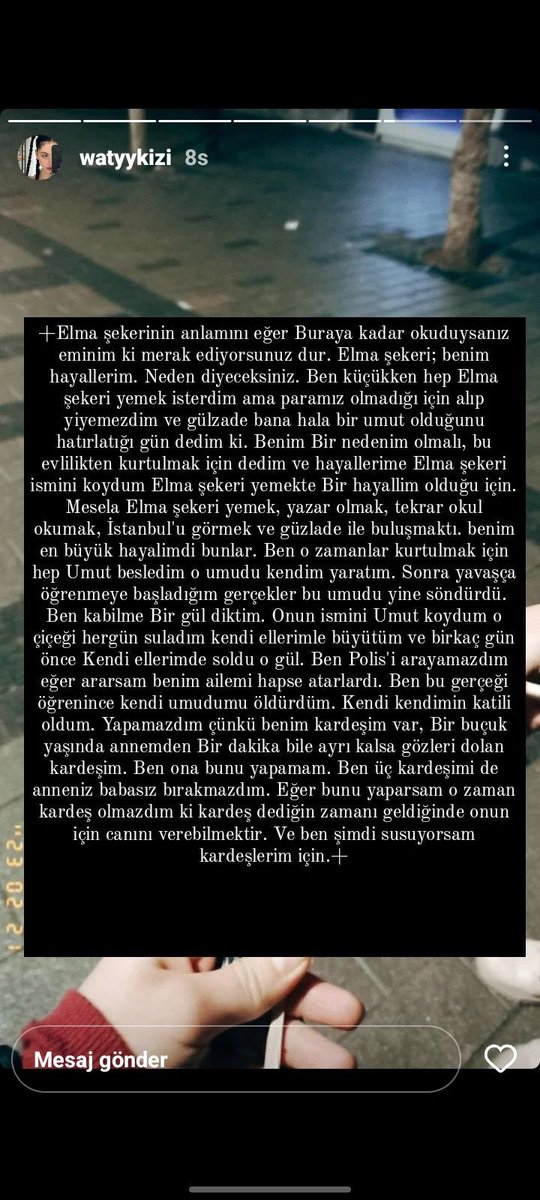 watyykizi 8s

+Elma şekerinin anlamını eğer Buraya kadar okuduysanız eminim ki merak ediyorsunuz dur. Elma şekeri; benim hayallerim. Neden diyeceksiniz. Ben küçükken hep Elma şekeri yemek isterdim ama paramız olmadığı için alıp yiyemezdim ve gülzade bana hala bir umut olduğunu hatırlatığı gün dedim ki. Benim Bir nedenim olmalı, bu evlilikten kurtulmak için dedim ve hayallerime Elma şekeri ismini koydum Elma şekeri yemekte Bir hayallim olduğu için. Mesela Elma şekeri yemek, yazar olmak, tekrar okul okumak, İstanbul'u görmek ve güzlade ile buluşmaktı. benim en büyük hayalimdi bunlar. Ben o zamanlar kurtulmak için hep Umut besledim o umudu kendim yaratım. Sonra yavaşça öğrenmeye başladığım gerçekler bu umudu yine söndürdü. Ben kabilme Bir gül diktim. Onun ismini Umut koydum o çiçeği hergün suladım kendi ellerimle büyütüm ve birkaç gün önce Kendi ellerimde soldu o gül. Ben Polis'i arayamazdım eğer ararsam benim ailemi hapse atarlardı. Ben bu gerçeği öğrenince kendi umudumu öldürdüm. Kendi kendimin katili oldum. Yapamazdım çünkü benim kardeşim var, Bir buçuk yaşında annemden Bir dakika bile ayrı kalsa gözleri dolan kardeşim. Ben ona bunu yapamam. Ben üç kardeşimi de anneniz babasız bırakmazdım. Eğer bunu yaparsam o zaman kardeş olmazdım ki kardeş dediğin zamanı geldiğinde onun için canını verebilmektir. Ve ben şimdi susuyorsam kardeşlerim için.+

Mesaj gönder